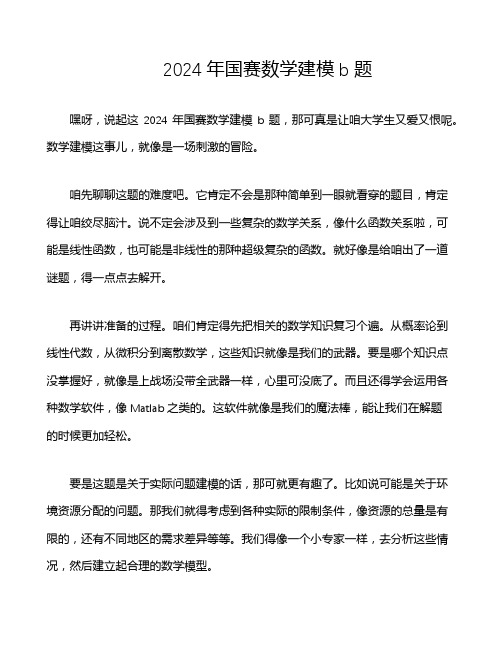 2024 年国赛数学建模 b 题

嘿呀，说起这 2024 年国赛数学建模 b 题，那可真是让咱大学生又爱又恨呢。数学建模这事儿，就像是一场刺激的冒险。

咱先聊聊这题的难度吧。它肯定不会是那种简单到一眼就看穿的题目，肯定得让咱绞尽脑汁。说不定会涉及到一些复杂的数学关系，像什么函数关系啦，可能是线性函数，也可能是非线性的那种超级复杂的函数。就好像是给咱出了一道谜题，得一点点去解开。

再讲讲准备的过程。咱们肯定得先把相关的数学知识复习个遍。从概率论到线性代数，从微积分到离散数学，这些知识就像是我们的武器。要是哪个知识点没掌握好，就像是上战场没带全武器一样，心里可没底了。而且还得学会运用各种数学软件，像 Matlab 之类的。这软件就像是我们的魔法棒，能让我们在解题的时候更加轻松。

要是这题是关于实际问题建模的话，那可就更有趣了。比如说可能是关于环境资源分配的问题。那我们就得考虑到各种实际的限制条件，像资源的总量是有限的，还有不同地区的需求差异等等。我们得像一个小专家一样，去分析这些情况，然后建立起合理的数学模型。